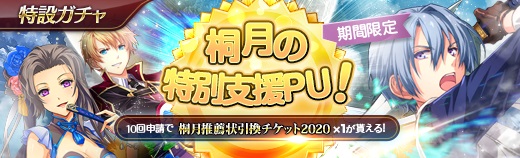 特設ガチャ

期間限定

桐月の特別支援PU!

10回申請で 桐月推薦状引換チケット2020 ×1が貰える!